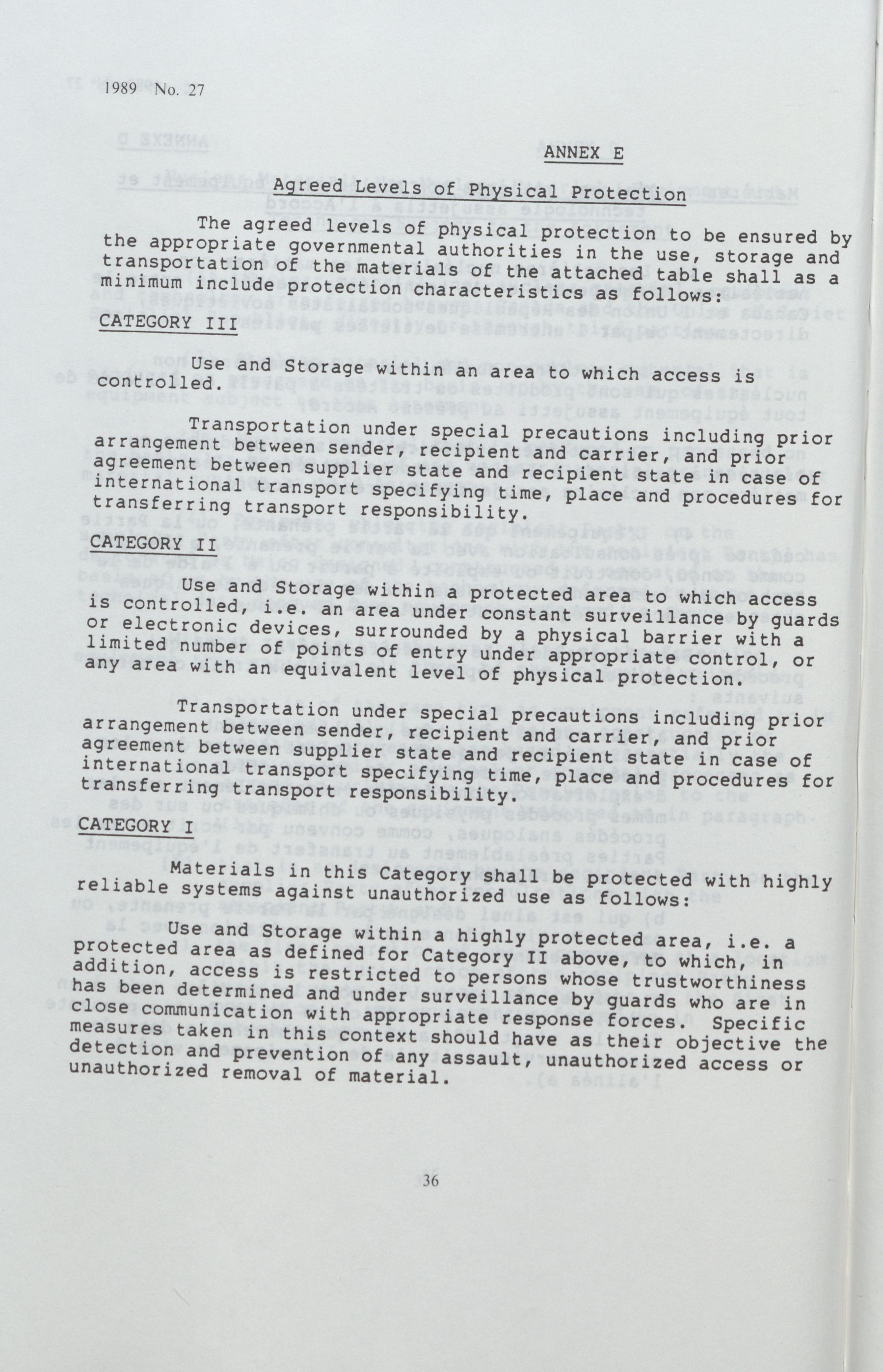 1989 No. 27

ANNEX E

Agreed Levels of Physical Protection

The agreed levels of physical protection to be ensured by the appropriate governmental authorities in the use, storage and transportation of the materials of the attached table shall as a minimum include protection characteristics as follows:

CATEGORY III

Use and Storage within an area to which access is controlled.

Transportation under special precautions including prior arrangement between sender, recipient and carrier, and prior agreement between supplier state and recipient state in case of international transport specifying time, place and procedures for transferring transport responsibility.

CATEGORY II

Use and Storage within a protected area to which access is controlled, i.e. an area under constant surveillance by guards or electronic devices, surrounded by a physical barrier with a limited number of points of entry under appropriate control, or any area with an equivalent level of physical protection.

Transportation under special precautions including prior arrangement between sender, recipient and carrier, and prior agreement between supplier state and recipient state in case of international transport specifying time, place and procedures for transferring transport responsibility.

CATEGORY I

Materials in this Category shall be protected with highly reliable systems against unauthorized use as follows:

Use and Storage within a highly protected area, i.e. a protected area as defined for Category II above, to which, in addition, access is restricted to persons whose trustworthiness has been determined and under surveillance by guards who are in close communication with appropriate response forces. Specific measures taken in this context should have as their objective the detection and prevention of any assault, unauthorized access or unauthorized removal of material.

36